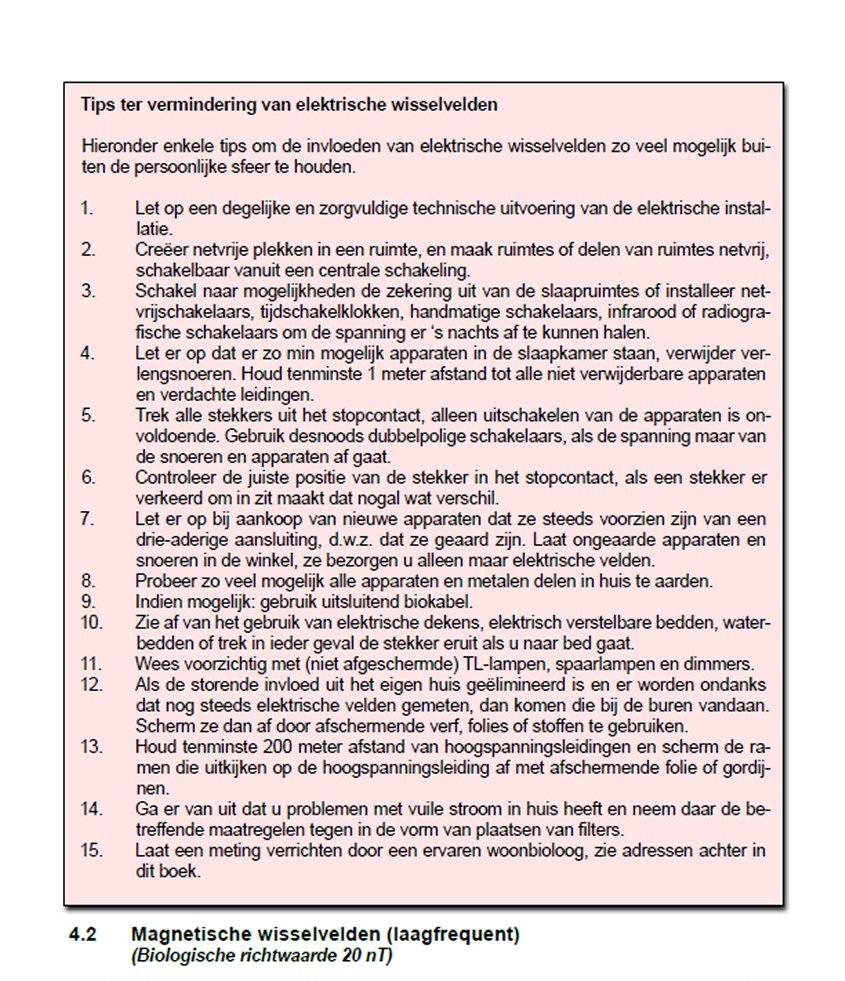 Tips ter vermindering van elektrische wisselvelden

Hieronder enkele tips om de invloeden van elektrische wisselvelden zo veel mogelijk buiten de persoonlijke sfeer te houden.

1. Let op een degelijke en zorgvuldige technische uitvoering van de elektrische installatie.
2. Creëer netvrije plekken in een ruimte, en maak ruimtes of delen van ruimtes netvrij, schakelbaar vanuit een centrale schakeling.
3. Schakel naar mogelijkheden de zekering uit van de slaapruimtes of installeer netvrijschakelaars, tijdschakelklokken, handmatige schakelaars, infrarood of radiografische schakelaars om de spanning er 's nachts af te kunnen halen.
4. Let er op dat er zo min mogelijk apparaten in de slaapkamer staan, verwijder verlengsnoeren. Houd tenminste 1 meter afstand tot alle niet verwijderbare apparaten en verdachte leidingen.
5. Trek alle stekkers uit het stopcontact, alleen uitschakelen van de apparaten is onvoldoende. Gebruik desnoods dubbelpolige schakelaars, als de spanning maar van de snoeren en apparaten af gaat.
6. Controleer de juiste positie van de stekker in het stopcontact, als een stekker er verkeerd om in zit maakt dat nogal wat verschil.
7. Let er op bij aankoop van nieuwe apparaten dat ze steeds voorzien zijn van een drie-aderige aansluiting, d.w.z. dat ze geaard zijn. Laat ongeaarde apparaten en snoeren in de winkel, ze bezorgen u alleen maar elektrische velden.
8. Probeer zo veel mogelijk alle apparaten en metalen delen in huis te aarden.
9. Indien mogelijk: gebruik uitsluitend biokabel.
10. Zie af van het gebruik van elektrische dekens, elektrisch verstelbare bedden, waterbedden of trek in ieder geval de stekker eruit als u naar bed gaat.
11. Wees voorzichtig met (niet afgeschermde) TL-lampen, spaarlampen en dimmers.
12. Als de storende invloed uit het eigen huis geëlimineerd is en er worden ondanks dat nog steeds elektrische velden gemeten, dan komen die bij de buren vandaan. Scherm ze dan af door afschermende verf, folies of stoffen te gebruiken.
13. Houd tenminste 200 meter afstand van hoogspanningsleidingen en scherm de ramen die uitkijken op de hoogspanningsleiding af met afschermende folie of gordijnen.
14. Ga er van uit dat u problemen met vuile stroom in huis heeft en neem daar de betreffende maatregelen tegen in de vorm van plaatsen van filters.
15. Laat een meting verrichten door een ervaren woonbioloog, zie adressen achter in dit boek.

4.2 Magnetische wisselvelden (laagfrequent)
(Biologische richtwaarde 20 nT)